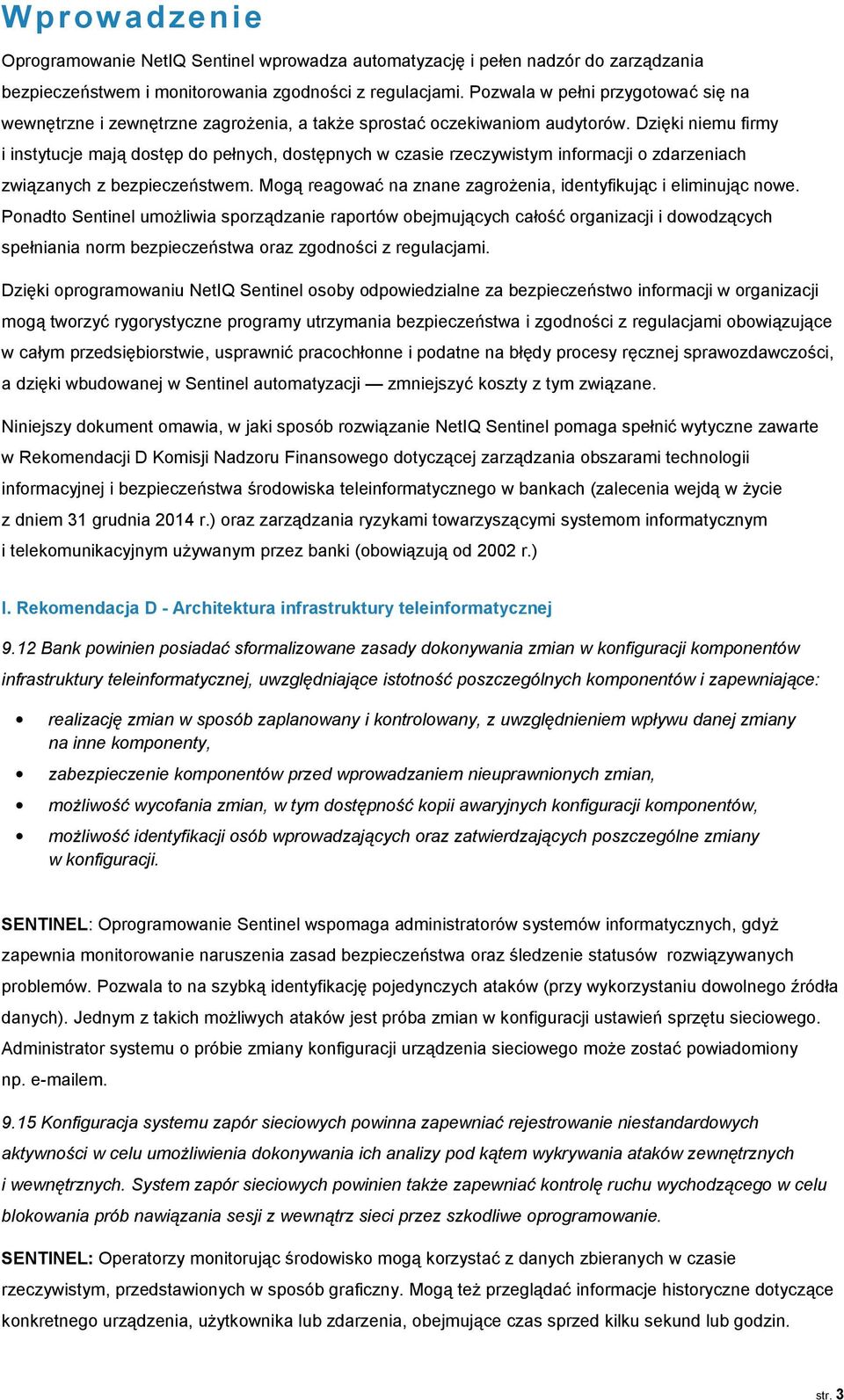 Wprowadzenie

Oprogramowanie NetIQ Sentinel wprowadza automatyzację i pełen nadzór do zarządzania bezpieczeństwem i monitorowania zgodności z regulacjami. Pozwala w pełni przygotować się na wewnętrzne i zewnętrzne zagrożenia, a także sprostać oczekiwaniom audytorów. Dzięki niemu firmy i instytucje mają dostęp do pełnych, dostępnych w czasie rzeczywistym informacji o zdarzeniach związanych z bezpieczeństwem. Mogą reagować na znane zagrożenia, identyfikując i eliminując nowe. Ponadto Sentinel umożliwia sporządzanie raportów obejmujących całość organizacji i dowodzących spełniania norm bezpieczeństwa oraz zgodności z regulacjami.

Dzięki oprogramowaniu NetIQ Sentinel osoby odpowiedzialne za bezpieczeństwo informacji w organizacji mogą tworzyć rygorystyczne programy utrzymania bezpieczeństwa i zgodności z regulacjami obowiązujące w całym przedsiębiorstwie, usprawnić pracochłonne i podatne na błędy procesy ręcznej sprawozdawczości, a dzięki wbudowanej w Sentinel automatyzacji — zmniejszyć koszty z tym związane.

Niniejszy dokument omawia, w jaki sposób rozwiązanie NetIQ Sentinel pomaga spełnić wytyczne zawarte w Rekomendacji D Komisji Nadzoru Finansowego dotyczącej zarządzania obszarami technologii informacyjnej i bezpieczeństwa środowiska teleinformatycznego w bankach (zalecenia wejdą w życie z dniem 31 grudnia 2014 r.) oraz zarządzania ryzykami towarzyszącymi systemom informatycznym i telekomunikacyjnym używanym przez banki (obowiązują od 2002 r.)

I. Rekomendacja D - Architektura infrastruktury teleinformatycznej

9.12 Bank powinien posiadać sformalizowane zasady dokonywania zmian w konfiguracji komponentów infrastruktury teleinformatycznej, uwzględniające istotność poszczególnych komponentów i zapewniające:

• realizację zmian w sposób zaplanowany i kontrolowany, z uwzględnieniem wpływu danej zmiany na inne komponenty,
• zabezpieczenie komponentów przed wprowadzaniem nieuprawnionych zmian,
• możliwość wycofania zmian, w tym dostępność kopii awaryjnych konfiguracji komponentów,
• możliwość identyfikacji osób wprowadzających oraz zatwierdzających poszczególne zmiany w konfiguracji.

SENTINEL: Oprogramowanie Sentinel wspomaga administratorów systemów informatycznych, gdyż zapewnia monitorowanie naruszenia zasad bezpieczeństwa oraz śledzenie statusów rozwiązywanych problemów. Pozwala to na szybką identyfikację pojedynczych ataków (przy wykorzystaniu dowolnego źródła danych). Jednym z takich możliwych ataków jest próba zmian w konfiguracji ustawień sprzętu sieciowego. Administrator systemu o próbie zmiany konfiguracji urządzenia sieciowego może zostać powiadomiony np. e-mailem.

9.15 Konfiguracja systemu zapór sieciowych powinna zapewniać rejestrowanie niestandardowych aktywności w celu umożliwienia dokonywania ich analizy pod kątem wykrywania ataków zewnętrznych i wewnętrznych. System zapór sieciowych powinien także zapewniać kontrolę ruchu wychodzącego w celu blokowania prób nawiązania sesji z wewnątrz sieci przez szkodliwe oprogramowanie.

SENTINEL: Operatorzy monitorując środowisko mogą korzystać z danych zbieranych w czasie rzeczywistym, przedstawionych w sposób graficzny. Mogą też przeglądać informacje historyczne dotyczące konkretnego urządzenia, użytkownika lub zdarzenia, obejmujące czas sprzed kilku sekund lub godzin.

str. 3